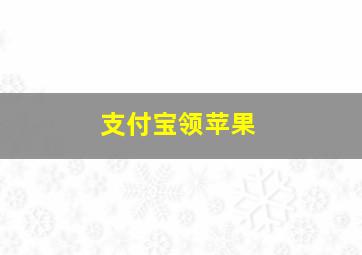 支付宝领苹果